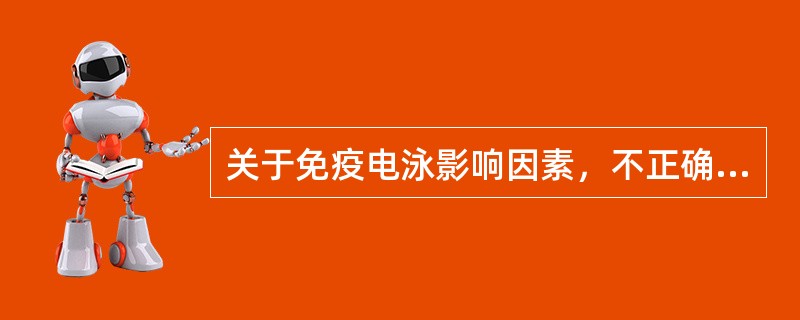 关于免疫电泳影响因素，不正确...